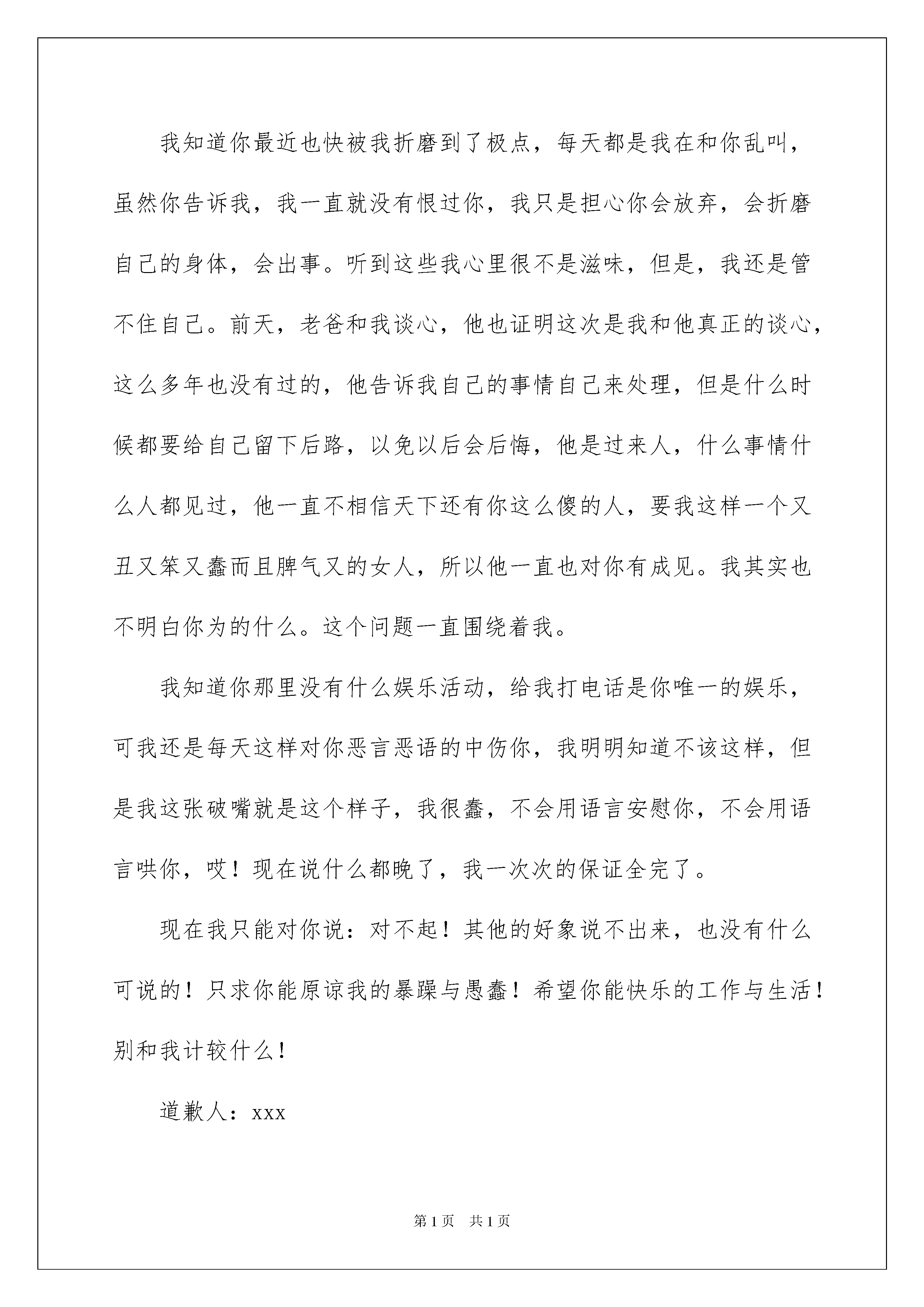 我知道你最近也快被我折磨到了极点，每天都是我在和你乱叫，虽然你告诉我，我一直就没有恨过你，我只是担心你会放弃，会折磨自己的身体，会出事。听到这些我心里很不是滋味，但是，我还是管不住自己。前天，老爸和我谈心，他也证明这次是我和他真正的谈心，这么多年也没有过的，他告诉我自己的事情自己来处理，但是什么时候都要给自己留下后路，以免以后会后悔，他是过来人，什么事情什么人都见过，他一直不相信天下还有你这么傻的人，要我这样一个又丑又笨又蠢而且脾气又的女人，所以他一直也对你有成见。我其实也不明白你为的什么。这个问题一直围绕着我。

我知道你那里没有什么娱乐活动，给我打电话是你唯一的娱乐，可我还是每天这样对你恶言恶语的中伤你，我明明知道不该这样，但是我这张破嘴就是这个样子，我很蠢，不会用语言安慰你，不会用语言哄你，哎！现在说什么都晚了，我一次次的保证全完了。

现在我只能对你说：对不起！其他的好象说不出来，也没有什么可说的！只求你能原谅我的暴躁与愚蠢！希望你能快乐的工作与生活！别和我计较什么！

道歉人：xxx

第1页 共1页